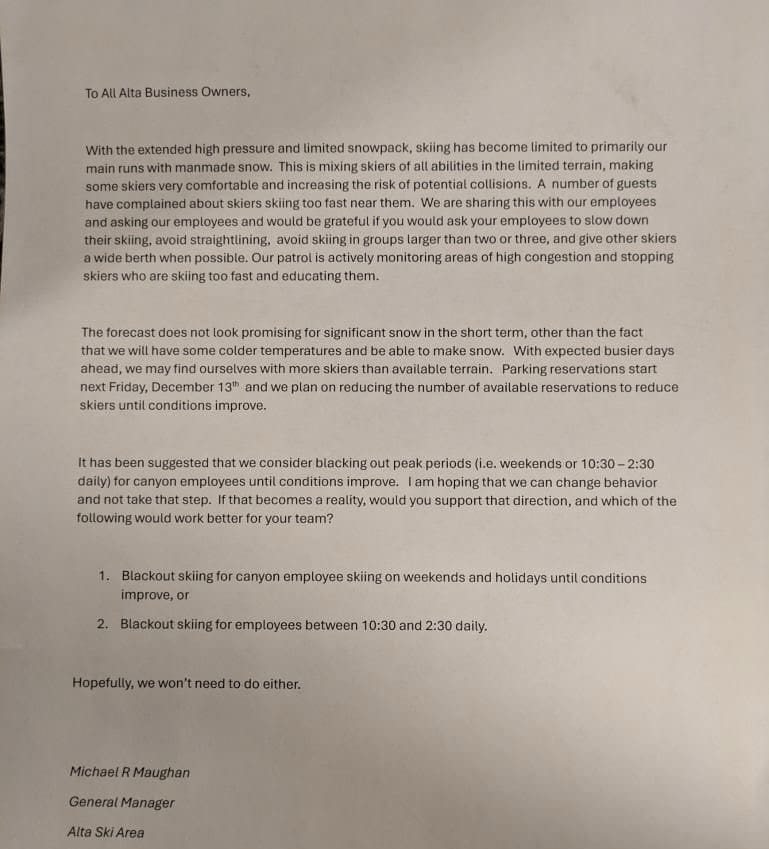 To All Alta Business Owners,

With the extended high pressure and limited snowpack, skiing has become limited to primarily our main runs with manmade snow. This is mixing skiers of all abilities in the limited terrain, making some skiers very comfortable and increasing the risk of potential collisions. A number of guests have complained about skiers skiing too fast near them. We are sharing this with our employees and asking our employees and would be grateful if you would ask your employees to slow down their skiing, avoid straightlining, avoid skiing in groups larger than two or three, and give other skiers a wide berth when possible. Our patrol is actively monitoring areas of high congestion and stopping skiers who are skiing too fast and educating them.

The forecast does not look promising for significant snow in the short term, other than the fact that we will have some colder temperatures and be able to make snow. With expected busier days ahead, we may find ourselves with more skiers than available terrain. Parking reservations start next Friday, December 13$^{th}$ and we plan on reducing the number of available reservations to reduce skiers until conditions improve.

It has been suggested that we consider blacking out peak periods (i.e. weekends or 10:30 – 2:30 daily) for canyon employees until conditions improve. I am hoping that we can change behavior and not take that step. If that becomes a reality, would you support that direction, and which of the following would work better for your team?

1. Blackout skiing for canyon employee skiing on weekends and holidays until conditions improve, or

2. Blackout skiing for employees between 10:30 and 2:30 daily.

Hopefully, we won't need to do either.

Michael R Maughan

General Manager

Alta Ski Area